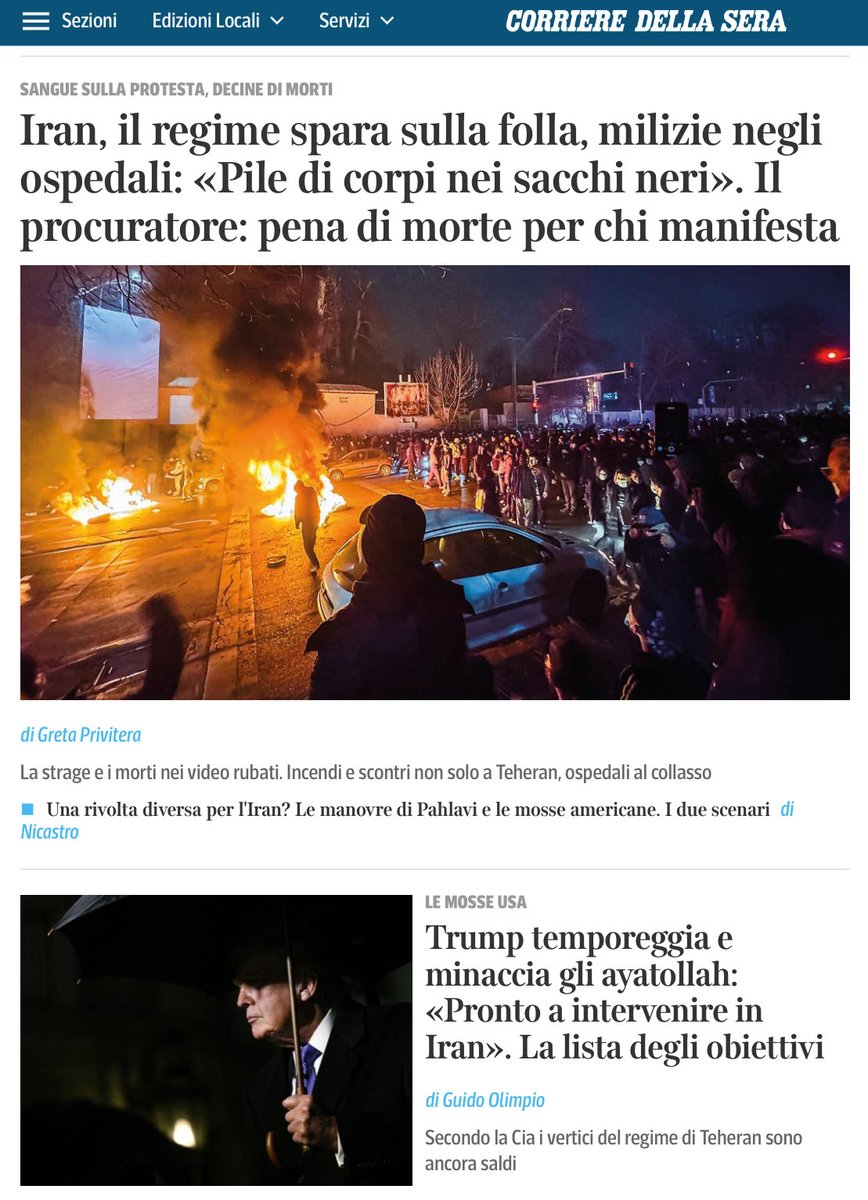 Sezioni Edizioni Locali Servizi CORRIERE DELLA SERA

SANGUE SULLA PROTESTA, DECINE DI MORTI

Iran, il regime spara sulla folla, milizie negli ospedali: «Pile di corpi nei sacchi neri». Il procuratore: pena di morte per chi manifesta

di Greta Privitera

La strage e i morti nei video rubati. Incendi e scontri non solo a Teheran, ospedali al collasso

Una rivolta diversa per l'Iran? Le manovre di Pahlavi e le mosse americane. I due scenari di Nicastro

LE MOSSE USA

Trump temporeggia e minaccia gli ayatollah: «Pronto a intervenire in Iran». La lista degli obiettivi

di Guido Olimpio

Secondo la Cia i vertici del regime di Teheran sono ancora saldi